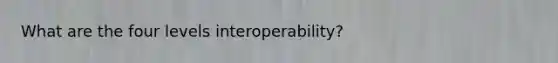 What are the four levels interoperability?